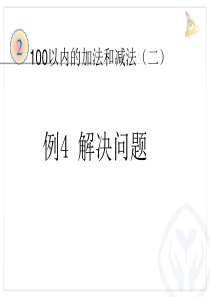 2 100以内的加法和减法（二）

例4 解决问题